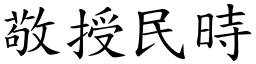 敬授民時